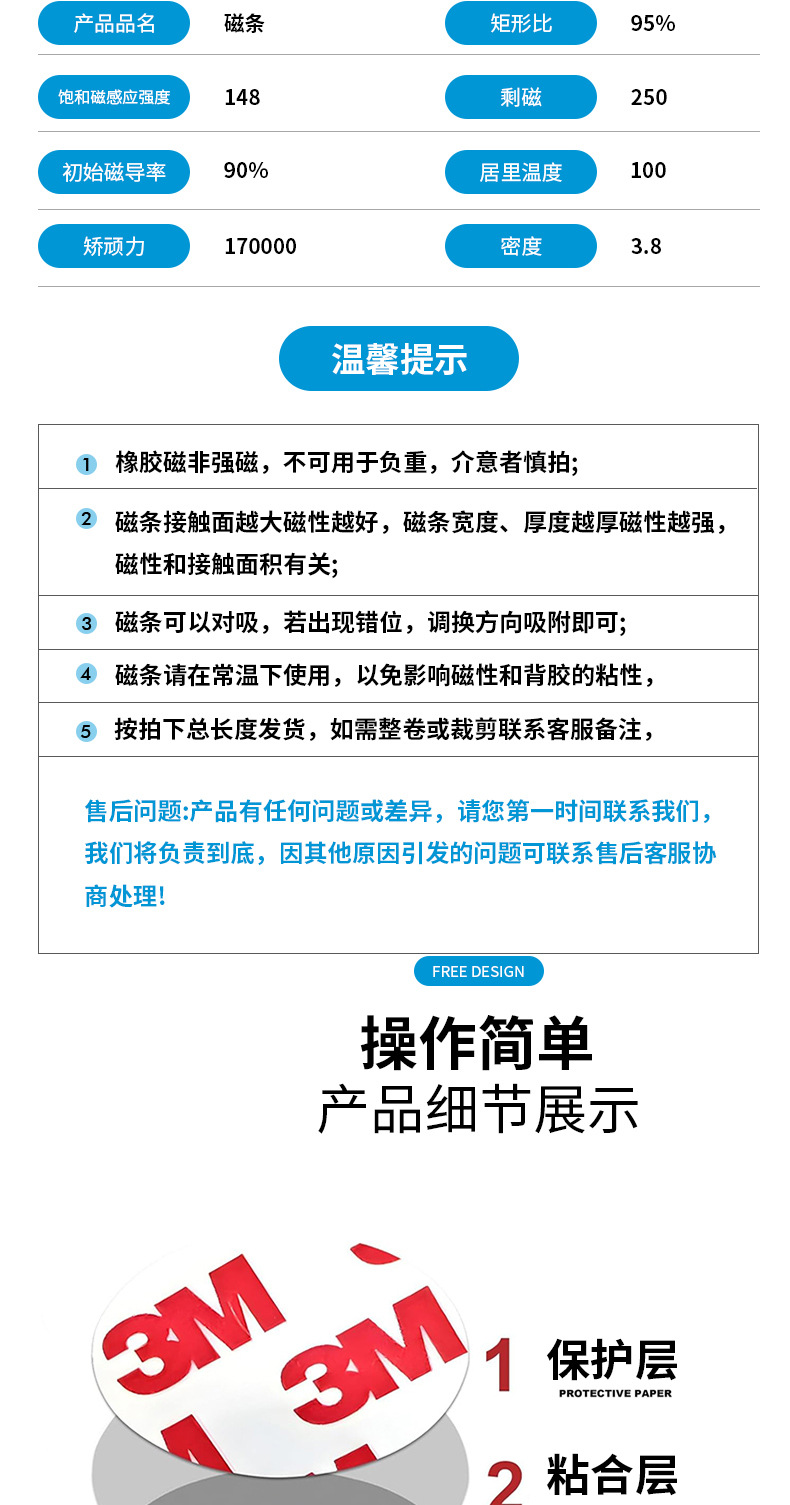 | 产品品名 | 磁条 | 矩形比 | 95% |
|---|---|---|---|
| 饱和磁感应强度 | 148 | 剩磁 | 250 |
| 初始磁导率 | 90% | 居里温度 | 100 |
| 矫顽力 | 170000 | 密度 | 3.8 |

温馨提示

1 橡胶磁非强磁，不可用于负重，介意者慎拍;

2 磁条接触面越大磁性越好，磁条宽度、厚度越厚磁性越强，磁性和接触面积有关;

3 磁条可以对吸，若出现错位，调换方向吸附即可;

4 磁条请在常温下使用，以免影响磁性和背胶的粘性，

5 按拍下总长度发货，如需整卷或裁剪联系客服备注，

售后问题:产品有任何问题或差异，请您第一时间联系我们，我们将负责到底，因其他原因引发的问题可联系售后客服协商处理!

FREE DESIGN

操作简单
产品细节展示

3M 3M

1 保护层
PROTECTIVE PAPER

2 粘合层